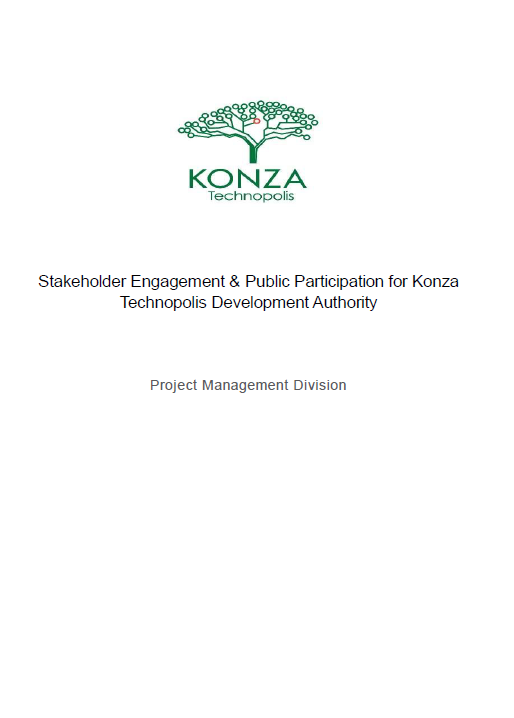 KONZA
Technopolis

Stakeholder Engagement & Public Participation for Konza Technopolis Development Authority

Project Management Division